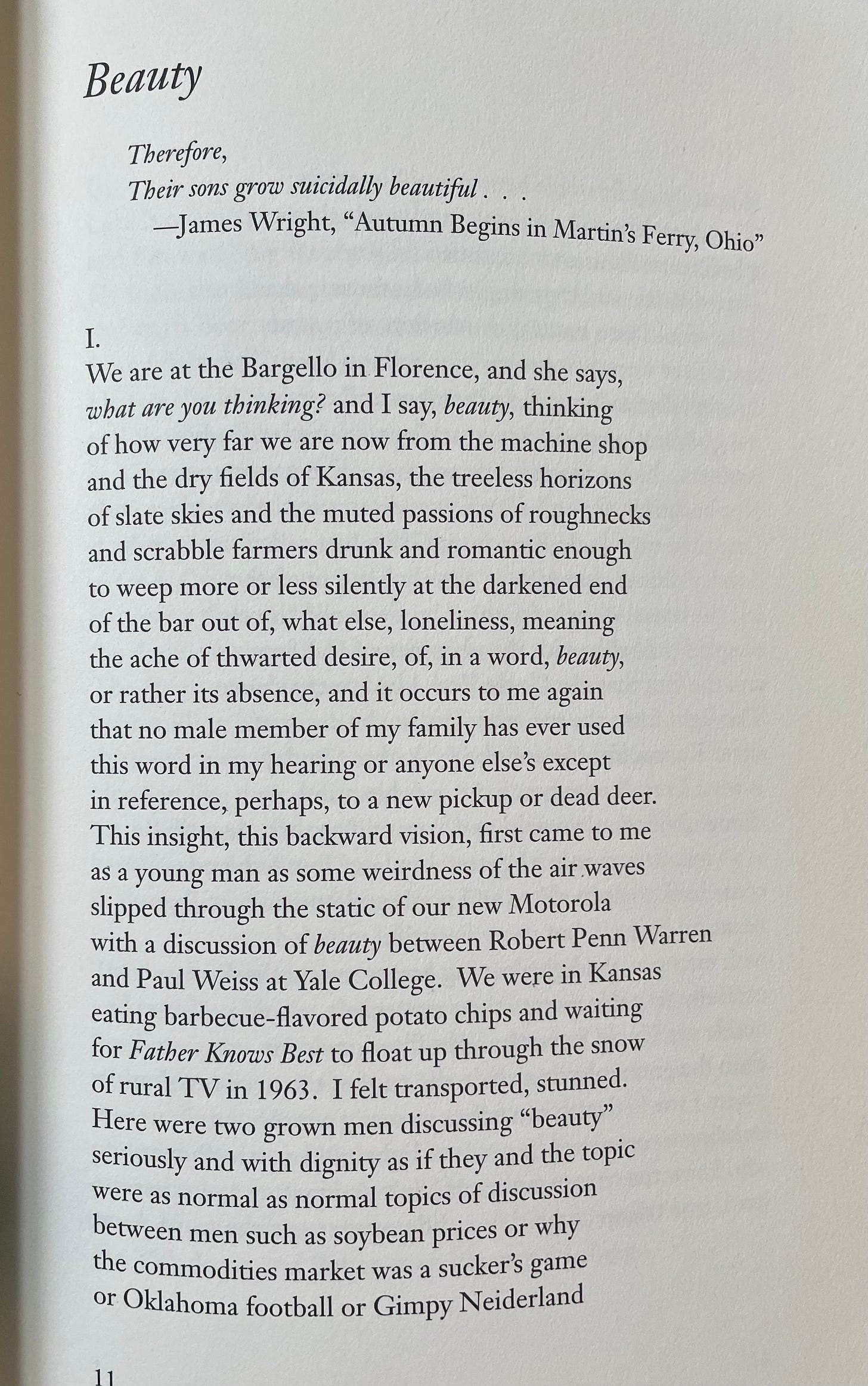 Beauty

Therefore,
Their sons grow suicidally beautiful . . .
—James Wright, "Autumn Begins in Martin's Ferry, Ohio"

I.
We are at the Bargello in Florence, and she says,
what are you thinking? and I say, beauty, thinking
of how very far we are now from the machine shop
and the dry fields of Kansas, the treeless horizons
of slate skies and the muted passions of roughnecks
and scrabble farmers drunk and romantic enough
to weep more or less silently at the darkened end
of the bar out of, what else, loneliness, meaning
the ache of thwarted desire, of, in a word, beauty,
or rather its absence, and it occurs to me again
that no male member of my family has ever used
this word in my hearing or anyone else's except
in reference, perhaps, to a new pickup or dead deer.
This insight, this backward vision, first came to me
as a young man as some weirdness of the air waves
slipped through the static of our new Motorola
with a discussion of beauty between Robert Penn Warren
and Paul Weiss at Yale College. We were in Kansas
eating barbecue-flavored potato chips and waiting
for Father Knows Best to float up through the snow
of rural TV in 1963. I felt transported, stunned.
Here were two grown men discussing "beauty"
seriously and with dignity as if they and the topic
were as normal as normal topics of discussion
between men such as soybean prices or why
the commodities market was a sucker's game
or Oklahoma football or Gimpy Neiderland

11